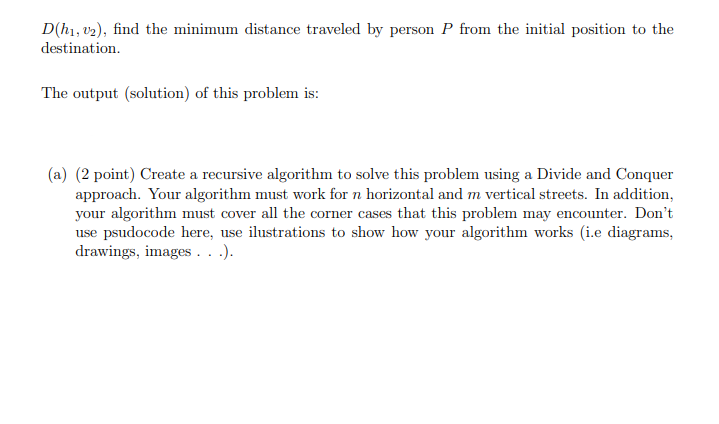 $D(h_1, v_2)$, find the minimum distance traveled by person $P$ from the initial position to the destination.

The output (solution) of this problem is:

(a) (2 point) Create a recursive algorithm to solve this problem using a Divide and Conquer approach. Your algorithm must work for $n$ horizontal and $m$ vertical streets. In addition, your algorithm must cover all the corner cases that this problem may encounter. Don't use psudocode here, use ilustrations to show how your algorithm works (i.e diagrams, drawings, images . . .).